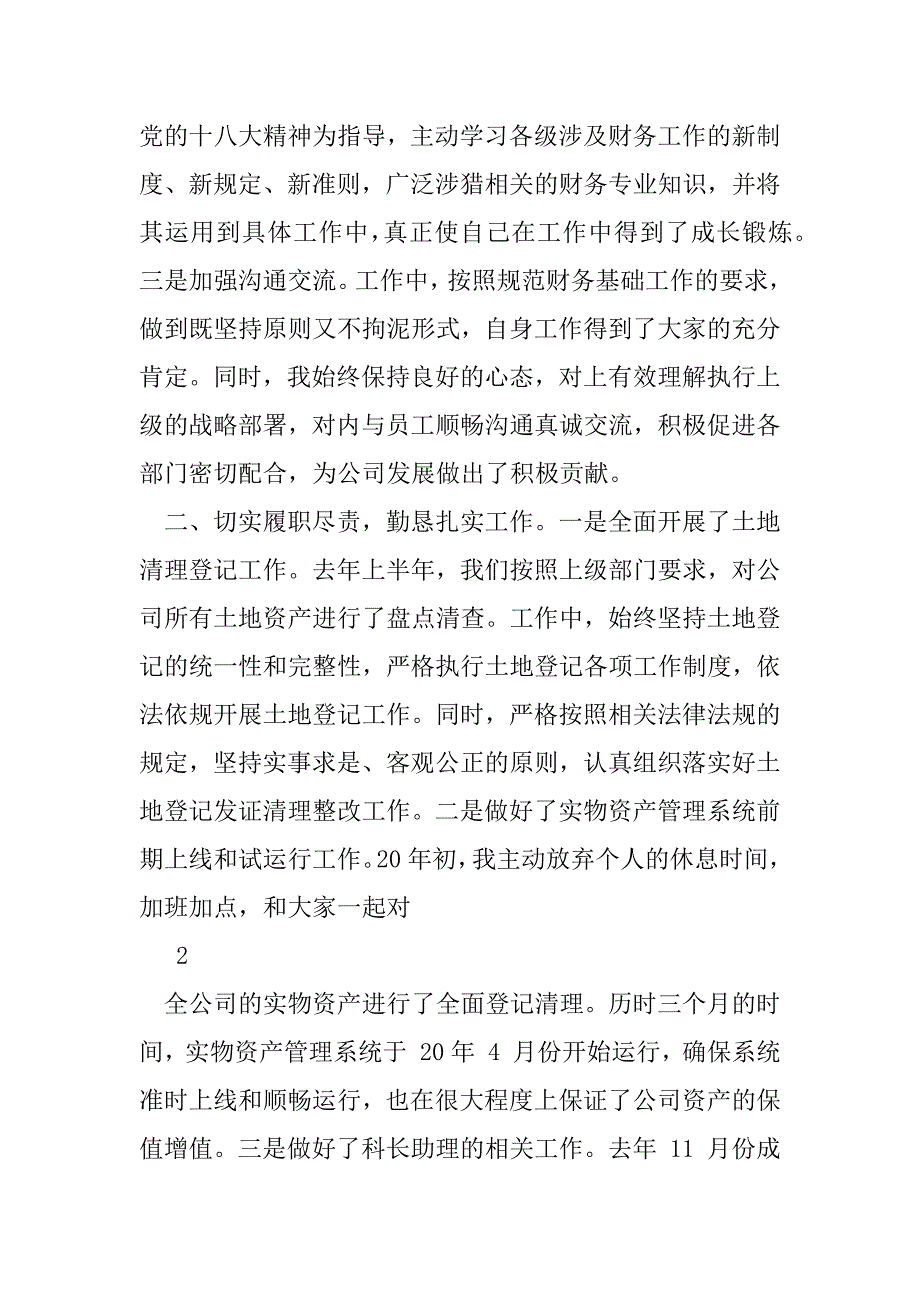 党的十八大精神为指导，主动学习各级涉及财务工作的新制度、新规定、新准则，广泛涉猎相关的财务专业知识，并将其运用到具体工作中，真正使自己在工作中得到了成长锻炼。三是加强沟通交流。工作中，按照规范财务基础工作的要求，做到既坚持原则又不拘泥形式，自身工作得到了大家的充分肯定。同时，我始终保持良好的心态，对上有效理解执行上级的战略部署，对内与员工顺畅沟通真诚交流，积极促进各部门密切配合，为公司发展做出了积极贡献。

二、切实履职尽责，勤恳扎实工作。一是全面开展了土地清理登记工作。去年上半年，我们按照上级部门要求，对公司所有土地资产进行了盘点清查。工作中，始终坚持土地登记的统一性和完整性，严格执行土地登记各项工作制度，依法依规开展土地登记工作。同时，严格按照相关法律法规的规定，坚持实事求是、客观公正的原则，认真组织落实好土地登记发证清理整改工作。二是做好了实物资产管理系统前期上线和试运行工作。20 年初，我主动放弃个人的休息时间，加班加点，和大家一起对

2

全公司的实物资产进行了全面登记清理。历时三个月的时间，实物资产管理系统于 20 年 4 月份开始运行，确保系统准时上线和顺畅运行，也在很大程度上保证了公司资产的保值增值。三是做好了科长助理的相关工作。去年 11 月份成